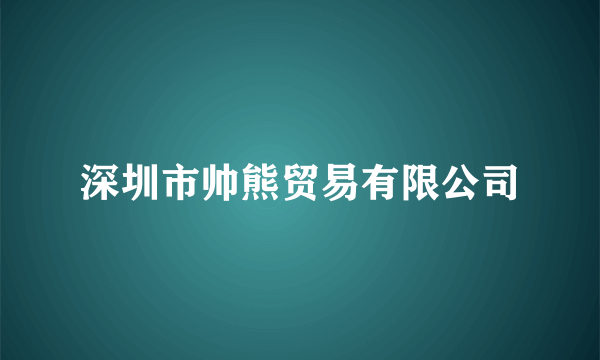 深圳市帅熊贸易有限公司